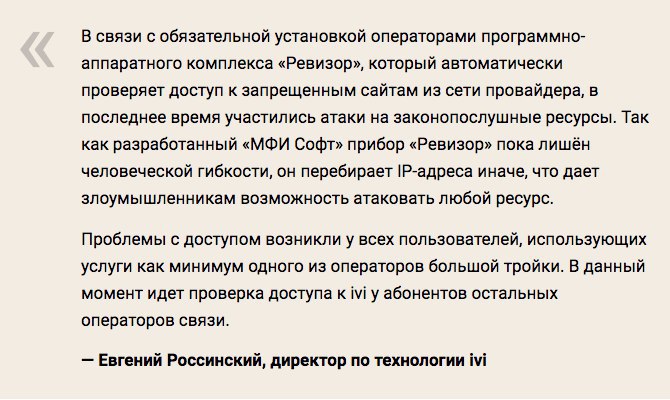 «

В связи с обязательной установкой операторами программно-аппаратного комплекса «Ревизор», который автоматически проверяет доступ к запрещенным сайтам из сети провайдера, в последнее время участились атаки на законопослушные ресурсы. Так как разработанный «МФИ Софт» прибор «Ревизор» пока лишён человеческой гибкости, он перебирает IP-адреса иначе, что дает злоумышленникам возможность атаковать любой ресурс.

Проблемы с доступом возникли у всех пользователей, использующих услуги как минимум одного из операторов большой тройки. В данный момент идет проверка доступа к ivi у абонентов остальных операторов связи.

— Евгений Россинский, директор по технологии ivi